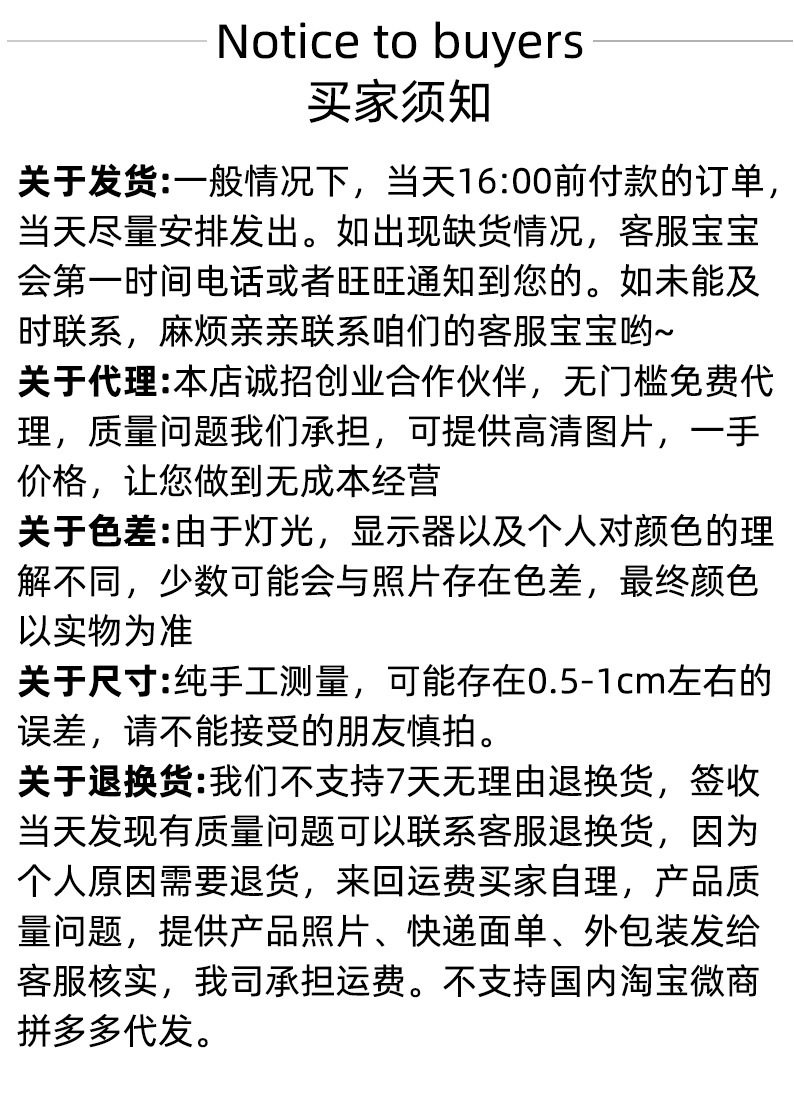 Notice to buyers
买家须知

关于发货:一般情况下，当天16:00前付款的订单，当天尽量安排发出。如出现缺货情况，客服宝宝会第一时间电话或者旺旺通知到您的。如未能及时联系，麻烦亲亲联系咱们的客服宝宝哟~

关于代理:本店诚招创业合作伙伴，无门槛免费代理，质量问题我们承担，可提供高清图片，一手价格，让您做到无成本经营

关于色差:由于灯光，显示器以及个人对颜色的理解不同，少数可能会与照片存在色差，最终颜色以实物为准

关于尺寸:纯手工测量，可能存在0.5-1cm左右的误差，请不能接受的朋友慎拍。

关于退换货:我们不支持7天无理由退换货，签收当天发现有质量问题可以联系客服退换货，因为个人原因需要退货，来回运费买家自理，产品质量问题，提供产品照片、快递面单、外包装发给客服核实，我司承担运费。不支持国内淘宝微商拼多多代发。